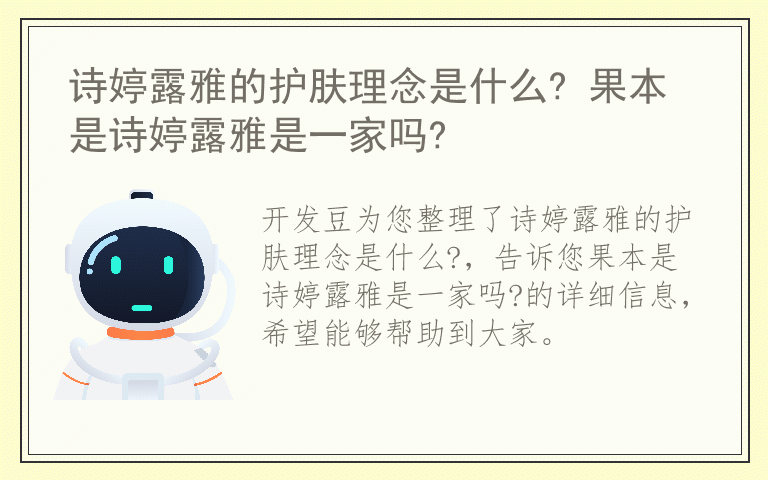 诗婷露雅的护肤理念是什么？果本是诗婷露雅是一家吗?

开发豆为您整理了诗婷露雅的护肤理念是什么?，告诉您果本是诗婷露雅是一家吗?的详细信息，希望能够帮助到大家。